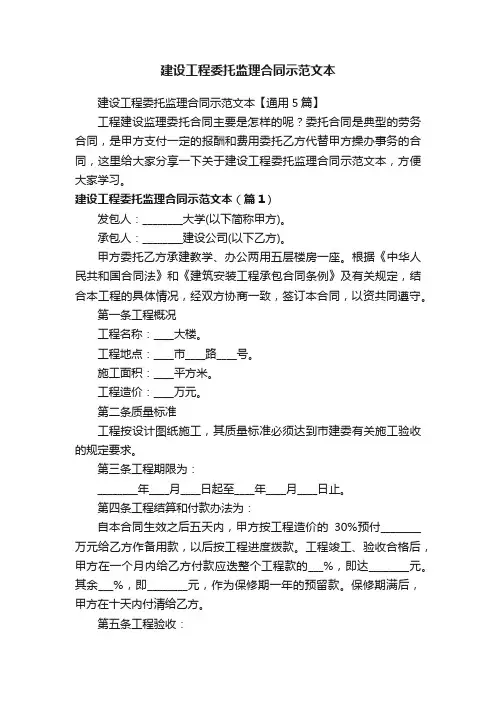 建设工程委托监理合同示范文本

建设工程委托监理合同示范文本【通用5篇】

工程建设监理委托合同主要是怎样的呢？委托合同是典型的劳务合同，是甲方支付一定的报酬和费用委托乙方代替甲方操办事务的合同，这里给大家分享一下关于建设工程委托监理合同示范文本，方便大家学习。

建设工程委托监理合同示范文本（篇1）

发包人：________大学(以下简称甲方)。

承包人：________建设公司(以下乙方)。

甲方委托乙方承建教学、办公两用五层楼房一座。根据《中华人民共和国合同法》和《建筑安装工程承包合同条例》及有关规定，结合本工程的具体情况，经双方协商一致，签订本合同，以资共同遵守。

第一条工程概况

工程名称：____大楼。

工程地点：____市____路____号。

施工面积：____平方米。

工程造价：____万元。

第二条质量标准

工程按设计图纸施工，其质量标准必须达到市建委有关施工验收的规定要求。

第三条工程期限为：

________年____月____日起至____年____月____日止。

第四条工程结算和付款办法为：

自本合同生效之后五天内，甲方按工程造价的 30%预付________万元给乙方作备用款，以后按工程进度拨款。工程竣工、验收合格后，甲方在一个月内给乙方付款应迭整个工程款的___%，即达________元。其余___%，即________元，作为保修期一年的预留款。保修期满后，甲方在十天内付清给乙方。

第五条工程验收：